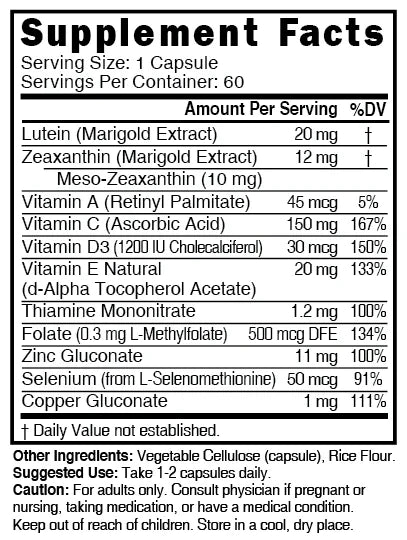 Supplement Facts
Serving Size: 1 Capsule
Servings Per Container: 60

| | Amount Per Serving | %DV |
|---|---|---|
| Lutein (Marigold Extract) | 20 mg | † |
| Zeaxanthin (Marigold Extract) | 12 mg | † |
| Meso-Zeaxanthin (10 mg) | | |
| Vitamin A (Retinyl Palmitate) | 45 mcg | 5% |
| Vitamin C (Ascorbic Acid) | 150 mg | 167% |
| Vitamin D3 (1200 IU Cholecalciferol) | 30 mcg | 150% |
| Vitamin E Natural (d-Alpha Tocopherol Acetate) | 20 mg | 133% |
| Thiamine Mononitrate | 1.2 mg | 100% |
| Folate (0.3 mg L-Methylfolate) | 500 mcg DFE | 134% |
| Zinc Gluconate | 11 mg | 100% |
| Selenium (from L-Selenomethionine) | 50 mcg | 91% |
| Copper Gluconate | 1 mg | 111% |

† Daily Value not established.

Other Ingredients: Vegetable Cellulose (capsule), Rice Flour.
Suggested Use: Take 1-2 capsules daily.
Caution: For adults only. Consult physician if pregnant or nursing, taking medication, or have a medical condition. Keep out of reach of children. Store in a cool, dry place.